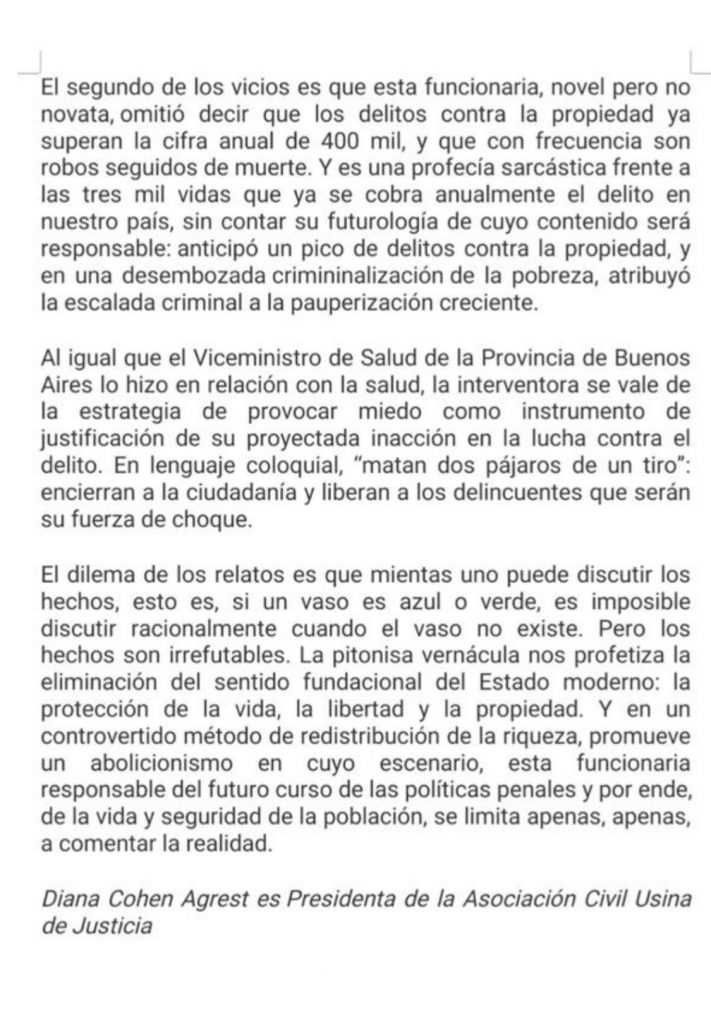 El segundo de los vicios es que esta funcionaria, novel pero no novata, omitió decir que los delitos contra la propiedad ya superan la cifra anual de 400 mil, y que con frecuencia son robos seguidos de muerte. Y es una profecía sarcástica frente a las tres mil vidas que ya se cobra anualmente el delito en nuestro país, sin contar su futurología de cuyo contenido será responsable: anticipó un pico de delitos contra la propiedad, y en una desembozada crimininalización de la pobreza, atribuyó la escalada criminal a la pauperización creciente.

Al igual que el Viceministro de Salud de la Provincia de Buenos Aires lo hizo en relación con la salud, la interventora se vale de la estrategia de provocar miedo como instrumento de justificación de su proyectada inacción en la lucha contra el delito. En lenguaje coloquial, "matan dos pájaros de un tiro": encierran a la ciudadanía y liberan a los delincuentes que serán su fuerza de choque.

El dilema de los relatos es que mientas uno puede discutir los hechos, esto es, si un vaso es azul o verde, es imposible discutir racionalmente cuando el vaso no existe. Pero los hechos son irrefutables. La pitonisa vernácula nos profetiza la eliminación del sentido fundacional del Estado moderno: la protección de la vida, la libertad y la propiedad. Y en un controvertido método de redistribución de la riqueza, promueve un abolicionismo en cuyo escenario, esta funcionaria responsable del futuro curso de las políticas penales y por ende, de la vida y seguridad de la población, se limita apenas, apenas, a comentar la realidad.

Diana Cohen Agrest es Presidenta de la Asociación Civil Usina de Justicia